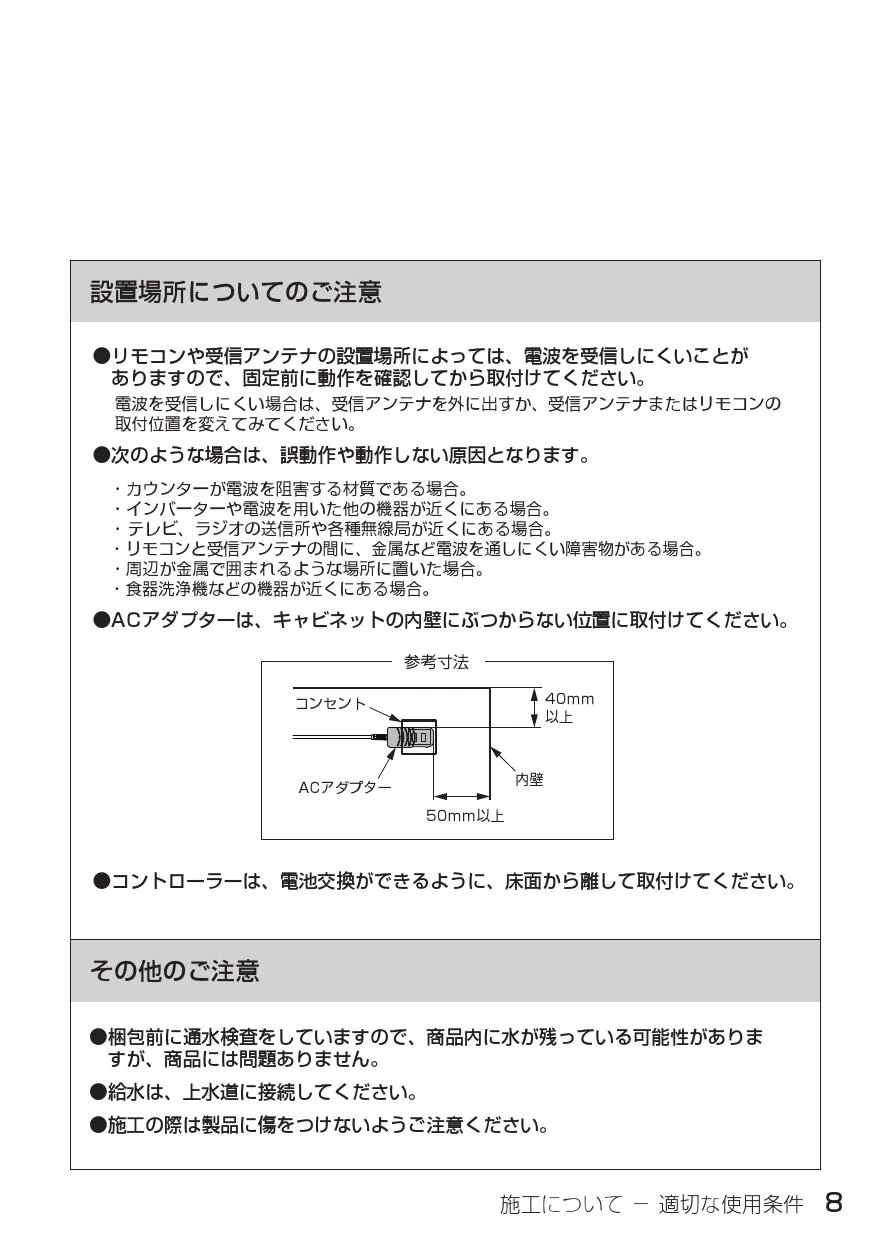 設置場所についてのご注意

●リモコンや受信アンテナの設置場所によっては、電波を受信しにくいことがありますので、固定前に動作を確認してから取付けてください。
電波を受信しにくい場合は、受信アンテナを外に出すか、受信アンテナまたはリモコンの取付位置を変えてみてください。

●次のような場合は、誤動作や動作しない原因となります。

・カウンターが電波を阻害する材質である場合。
・インバーターや電波を用いた他の機器が近くにある場合。
・テレビ、ラジオの送信所や各種無線局が近くにある場合。
・リモコンと受信アンテナの間に、金属など電波を通しにくい障害物がある場合。
・周辺が金属で囲まれるような場所に置いた場合。
・食器洗浄機などの機器が近くにある場合。

●ACアダプターは、キャビネットの内壁にぶつからない位置に取付けてください。

参考寸法
コンセント
40mm以上
ACアダプター
内壁
50mm以上

●コントローラーは、電池交換ができるように、床面から離して取付けてください。

その他のご注意

●梱包前に通水検査をしていますので、商品内に水が残っている可能性がありますが、商品には問題ありません。

●給水は、上水道に接続してください。

●施工の際は製品に傷をつけないようご注意ください。

施工について － 適切な使用条件 8